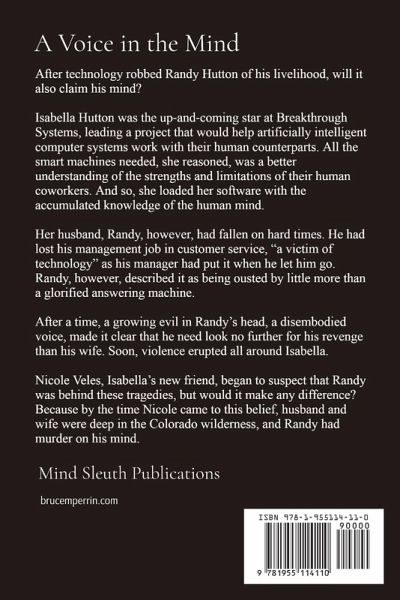 A Voice in the Mind

After technology robbed Randy Hutton of his livelihood, will it also claim his mind?

Isabella Hutton was the up-and-coming star at Breakthrough Systems, leading a project that would help artificially intelligent computer systems work with their human counterparts. All the smart machines needed, she reasoned, was a better understanding of the strengths and limitations of their human coworkers. And so, she loaded her software with the accumulated knowledge of the human mind.

Her husband, Randy, however, had fallen on hard times. He had lost his management job in customer service, "a victim of technology" as his manager had put it when he let him go. Randy, however, described it as being ousted by little more than a glorified answering machine.

After a time, a growing evil in Randy's head, a disembodied voice, made it clear that he need look no further for his revenge than his wife. Soon, violence erupted all around Isabella.

Nicole Veles, Isabella's new friend, began to suspect that Randy was behind these tragedies, but would it make any difference? Because by the time Nicole came to this belief, husband and wife were deep in the Colorado wilderness, and Randy had murder on his mind.

Mind Sleuth Publications

brucemperrin.com

ISBN 978-1-955114-11-0

90000

9 781955 114110